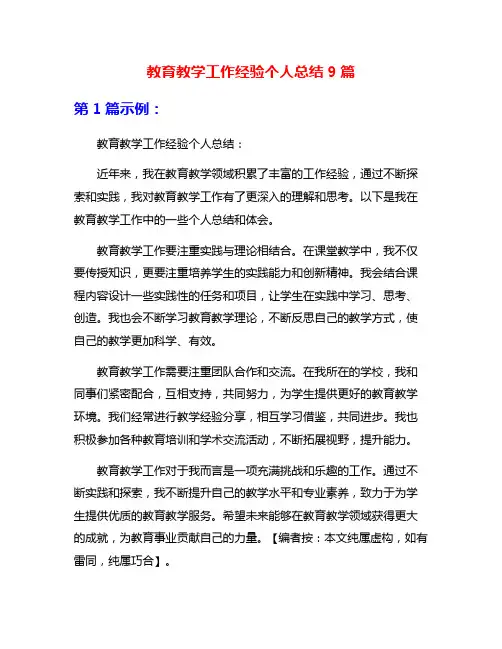 教育教学工作经验个人总结 9 篇

第 1 篇示例：

教育教学工作经验个人总结：

近年来，我在教育教学领域积累了丰富的工作经验，通过不断探索和实践，我对教育教学工作有了更深入的理解和思考。以下是我在教育教学工作中的一些个人总结和体会。

教育教学工作要注重实践与理论相结合。在课堂教学中，我不仅要传授知识，更要注重培养学生的实践能力和创新精神。我会结合课程内容设计一些实践性的任务和项目，让学生在实践中学习、思考、创造。我也会不断学习教育教学理论，不断反思自己的教学方式，使自己的教学更加科学、有效。

教育教学工作需要注重团队合作和交流。在我所在的学校，我和同事们紧密配合，互相支持，共同努力，为学生提供更好的教育教学环境。我们经常进行教学经验分享，相互学习借鉴，共同进步。我也积极参加各种教育培训和学术交流活动，不断拓展视野，提升能力。

教育教学工作对于我而言是一项充满挑战和乐趣的工作。通过不断实践和探索，我不断提升自己的教学水平和专业素养，致力于为学生提供优质的教育教学服务。希望未来能够在教育教学领域获得更大的成就，为教育事业贡献自己的力量。【编者按：本文纯属虚构，如有雷同，纯属巧合】。